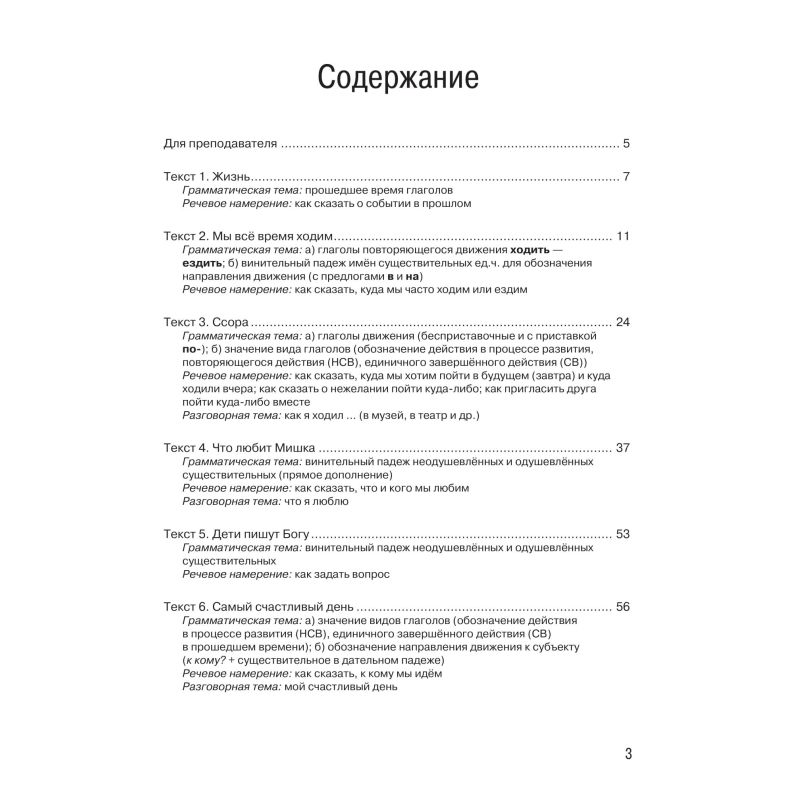 Содержание

Для преподавателя 5

Текст 1. Жизнь 7
Грамматическая тема: прошедшее время глаголов
Речевое намерение: как сказать о событии в прошлом

Текст 2. Мы всё время ходим 11
Грамматическая тема: а) глаголы повторяющегося движения ходить — ездить; б) винительный падеж имён существительных ед.ч. для обозначения направления движения (с предлогами в и на)
Речевое намерение: как сказать, куда мы часто ходим или ездим

Текст 3. Ссора 24
Грамматическая тема: а) глаголы движения (бесприставочные и с приставкой по-); б) значение вида глаголов (обозначение действия в процессе развития, повторяющегося действия (НСВ), единичного завершённого действия (СВ))
Речевое намерение: как сказать, куда мы хотим пойти в будущем (завтра) и куда ходили вчера; как сказать о нежелании пойти куда-либо; как пригласить друга пойти куда-либо вместе
Разговорная тема: как я ходил ... (в музей, в театр и др.)

Текст 4. Что любит Мишка 37
Грамматическая тема: винительный падеж неодушевлённых и одушевлённых существительных (прямое дополнение)
Речевое намерение: как сказать, что и кого мы любим
Разговорная тема: что я люблю

Текст 5. Дети пишут Богу 53
Грамматическая тема: винительный падеж неодушевлённых и одушевлённых существительных
Речевое намерение: как задать вопрос

Текст 6. Самый счастливый день 56
Грамматическая тема: а) значение видов глаголов (обозначение действия в процессе развития (НСВ), единичного завершённого действия (СВ) в прошедшем времени); б) обозначение направления движения к субъекту (к кому? + существительное в дательном падеже)
Речевое намерение: как сказать, к кому мы идём
Разговорная тема: мой счастливый день

3